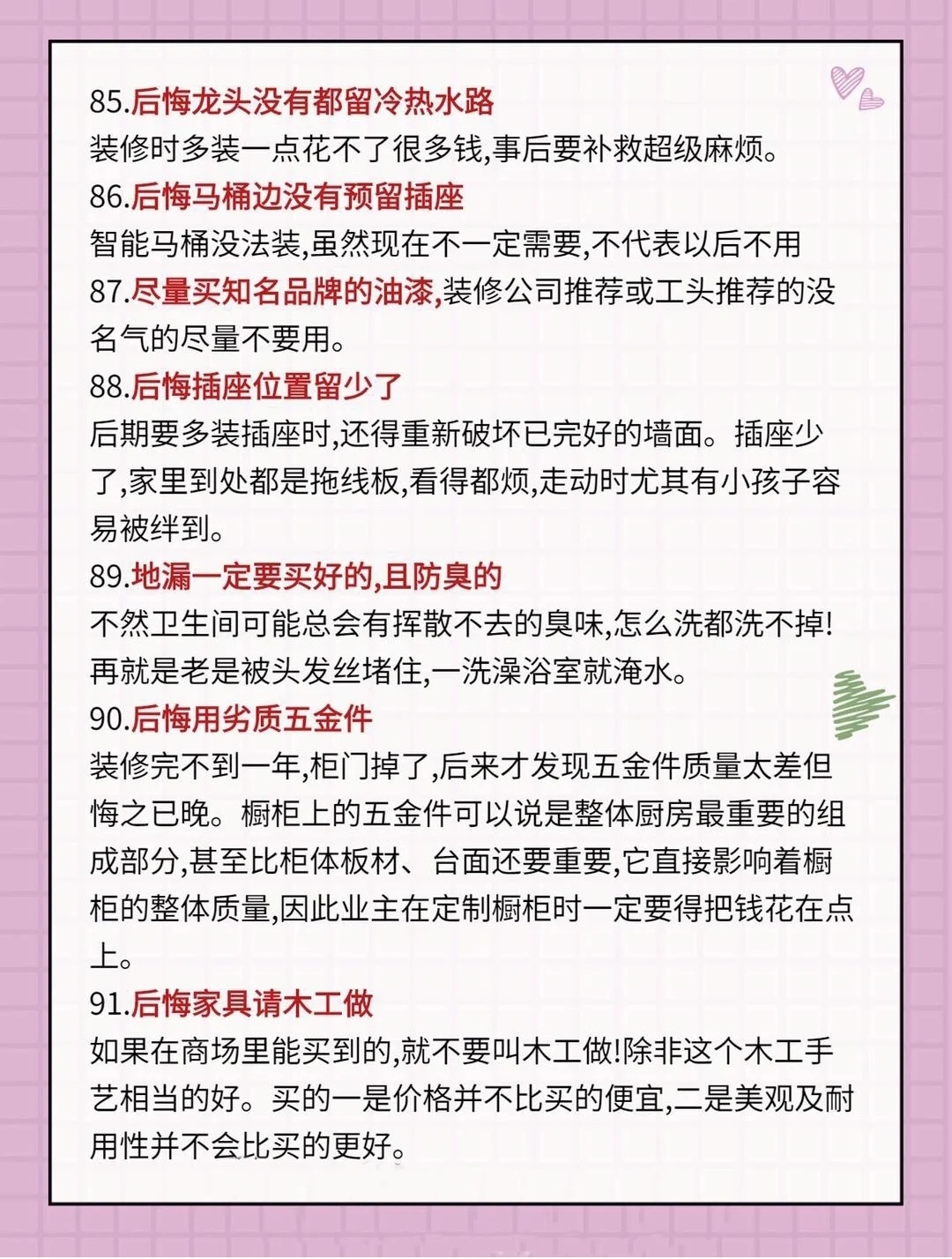 85.后悔龙头没有都留冷热水路
装修时多装一点花不了很多钱,事后要补救超级麻烦。
86.后悔马桶边没有预留插座
智能马桶没法装,虽然现在不一定需要,不代表以后不用
87.尽量买知名品牌的油漆,装修公司推荐或工头推荐的没名气的尽量不要用。
88.后悔插座位置留少了
后期要多装插座时,还得重新破坏已完好的墙面。插座少了,家里到处都是拖线板,看得都烦,走动时尤其有小孩子容易被绊到。
89.地漏一定要买好的,且防臭的
不然卫生间可能总会有挥散不去的臭味,怎么洗都洗不掉!再就是老是被头发丝堵住,一洗澡浴室就淹水。
90.后悔用劣质五金件
装修完不到一年,柜门掉了,后来才发现五金件质量太差但悔之已晚。橱柜上的五金件可以说是整体厨房最重要的组成部分,甚至比柜体板材、台面还要重要,它直接影响着橱柜的整体质量,因此业主在定制橱柜时一定要得把钱花在点上。
91.后悔家具请木工做
如果在商场里能买到的,就不要叫木工做!除非这个木工手艺相当的好。买的一是价格并不比买的便宜,二是美观及耐用性并不会比买的更好。